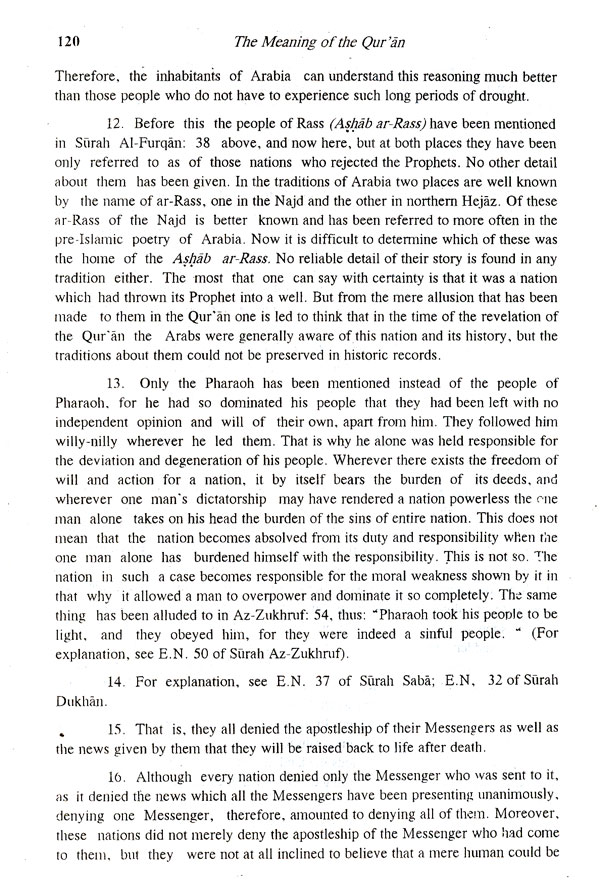 120 The Meaning of the Qur'ān

Therefore, the inhabitants of Arabia can understand this reasoning much better than those people who do not have to experience such long periods of drought.

12. Before this the people of Rass (Aṣḥāb ar-Rass) have been mentioned in Sūrah Al-Furqān: 38 above, and now here, but at both places they have been only referred to as of those nations who rejected the Prophets. No other detail about them has been given. In the traditions of Arabia two places are well known by the name of ar-Rass, one in the Najd and the other in northern Hejāz. Of these ar-Rass of the Najd is better known and has been referred to more often in the pre-Islamic poetry of Arabia. Now it is difficult to determine which of these was the home of the Aṣḥāb ar-Rass. No reliable detail of their story is found in any tradition either. The most that one can say with certainty is that it was a nation which had thrown its Prophet into a well. But from the mere allusion that has been made to them in the Qur'ān one is led to think that in the time of the revelation of the Qur'ān the Arabs were generally aware of this nation and its history, but the traditions about them could not be preserved in historic records.

13. Only the Pharaoh has been mentioned instead of the people of Pharaoh, for he had so dominated his people that they had been left with no independent opinion and will of their own, apart from him. They followed him willy-nilly wherever he led them. That is why he alone was held responsible for the deviation and degeneration of his people. Wherever there exists the freedom of will and action for a nation, it by itself bears the burden of its deeds, and wherever one man's dictatorship may have rendered a nation powerless the one man alone takes on his head the burden of the sins of entire nation. This does not mean that the nation becomes absolved from its duty and responsibility when the one man alone has burdened himself with the responsibility. This is not so. The nation in such a case becomes responsible for the moral weakness shown by it in that why it allowed a man to overpower and dominate it so completely. The same thing has been alluded to in Az-Zukhruf: 54, thus: "Pharaoh took his people to be light, and they obeyed him, for they were indeed a sinful people. " (For explanation, see E.N. 50 of Sūrah Az-Zukhruf).

14. For explanation, see E.N. 37 of Sūrah Sabā; E.N. 32 of Sūrah Dukhān.

15. That is, they all denied the apostleship of their Messengers as well as the news given by them that they will be raised back to life after death.

16. Although every nation denied only the Messenger who was sent to it, as it denied the news which all the Messengers have been presenting unanimously, denying one Messenger, therefore, amounted to denying all of them. Moreover, these nations did not merely deny the apostleship of the Messenger who had come to them, but they were not at all inclined to believe that a mere human could be